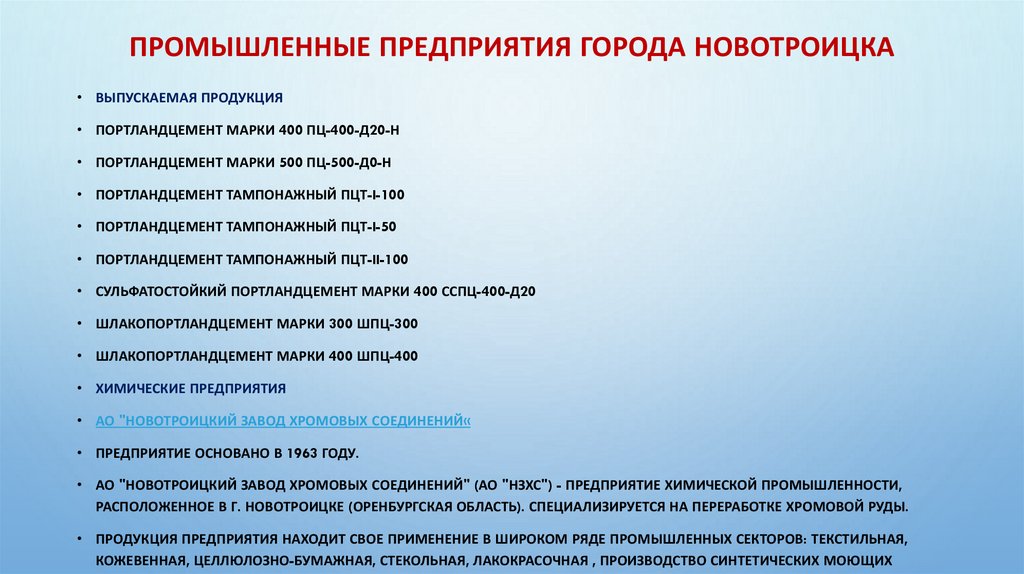 ПРОМЫШЛЕННЫЕ ПРЕДПРИЯТИЯ ГОРОДА НОВОТРОИЦКА

• ВЫПУСКАЕМАЯ ПРОДУКЦИЯ
• ПОРТЛАНДЦЕМЕНТ МАРКИ 400 ПЦ-400-Д20-Н
• ПОРТЛАНДЦЕМЕНТ МАРКИ 500 ПЦ-500-Д0-Н
• ПОРТЛАНДЦЕМЕНТ ТАМПОНАЖНЫЙ ПЦТ-I-100
• ПОРТЛАНДЦЕМЕНТ ТАМПОНАЖНЫЙ ПЦТ-I-50
• ПОРТЛАНДЦЕМЕНТ ТАМПОНАЖНЫЙ ПЦТ-II-100
• СУЛЬФАТОСТОЙКИЙ ПОРТЛАНДЦЕМЕНТ МАРКИ 400 ССПЦ-400-Д20
• ШЛАКОПОРТЛАНДЦЕМЕНТ МАРКИ 300 ШПЦ-300
• ШЛАКОПОРТЛАНДЦЕМЕНТ МАРКИ 400 ШПЦ-400
• ХИМИЧЕСКИЕ ПРЕДПРИЯТИЯ
• АО "НОВОТРОИЦКИЙ ЗАВОД ХРОМОВЫХ СОЕДИНЕНИЙ«
• ПРЕДПРИЯТИЕ ОСНОВАНО В 1963 ГОДУ.
• АО "НОВОТРОИЦКИЙ ЗАВОД ХРОМОВЫХ СОЕДИНЕНИЙ" (АО "НЗХС") - ПРЕДПРИЯТИЕ ХИМИЧЕСКОЙ ПРОМЫШЛЕННОСТИ, РАСПОЛОЖЕННОЕ В Г. НОВОТРОИЦКЕ (ОРЕНБУРГСКАЯ ОБЛАСТЬ). СПЕЦИАЛИЗИРУЕТСЯ НА ПЕРЕРАБОТКЕ ХРОМОВОЙ РУДЫ.
• ПРОДУКЦИЯ ПРЕДПРИЯТИЯ НАХОДИТ СВОЕ ПРИМЕНЕНИЕ В ШИРОКОМ РЯДЕ ПРОМЫШЛЕННЫХ СЕКТОРОВ: ТЕКСТИЛЬНАЯ, КОЖЕВЕННАЯ, ЦЕЛЛЮЛОЗНО-БУМАЖНАЯ, СТЕКОЛЬНАЯ, ЛАКОКРАСОЧНАЯ , ПРОИЗВОДСТВО СИНТЕТИЧЕСКИХ МОЮЩИХ